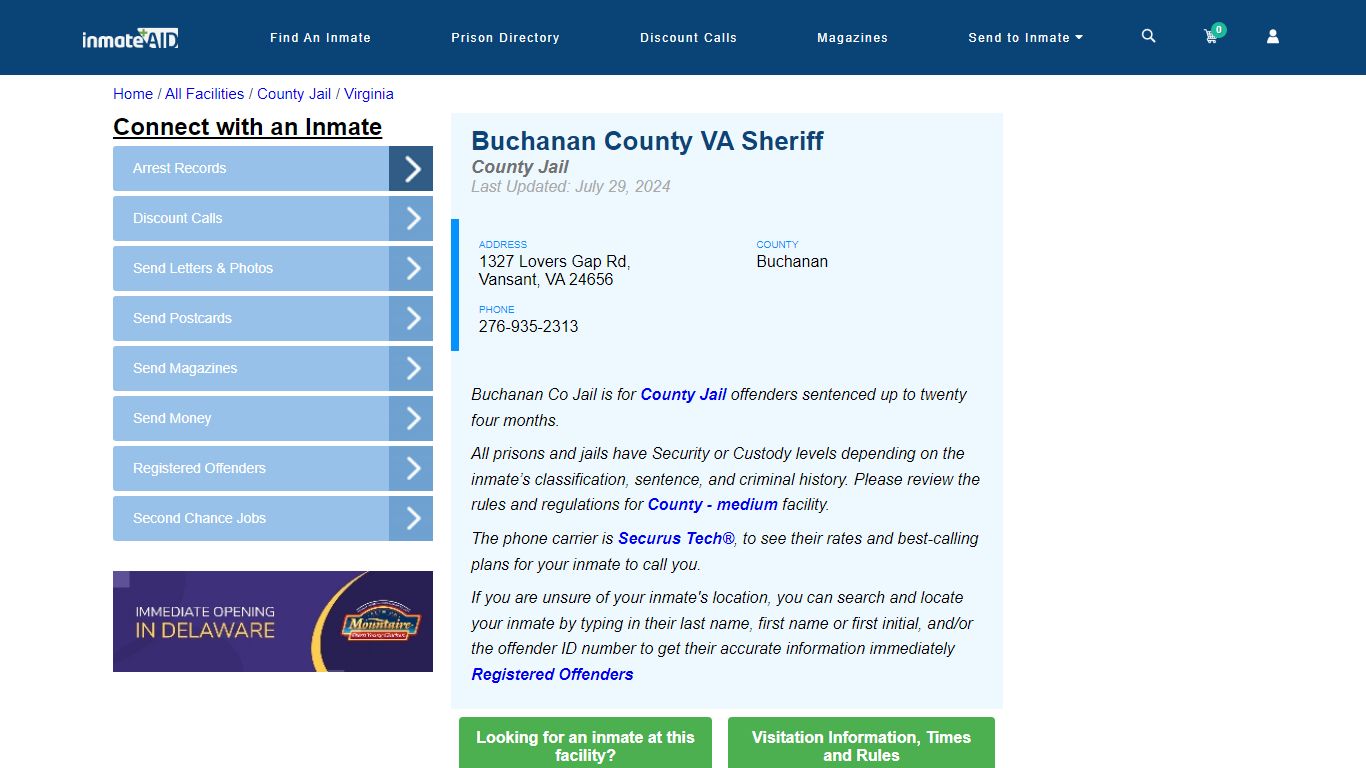 inmateAID

Find An Inmate   Prison Directory   Discount Calls   Magazines   Send to Inmate

0

Home / All Facilities / County Jail / Virginia

Connect with an Inmate

Arrest Records

Discount Calls

Send Letters & Photos

Send Postcards

Send Magazines

Send Money

Registered Offenders

Second Chance Jobs

IMMEDIATE OPENING IN DELAWARE

Mountaire

Buchanan County VA Sheriff

County Jail

Last Updated: July 29, 2024

ADDRESS
1327 Lovers Gap Rd, Vansant, VA 24656

COUNTY
Buchanan

PHONE
276-935-2313

Buchanan Co Jail is for County Jail offenders sentenced up to twenty four months.

All prisons and jails have Security or Custody levels depending on the inmate's classification, sentence, and criminal history. Please review the rules and regulations for County - medium facility.

The phone carrier is Securus Tech®, to see their rates and best-calling plans for your inmate to call you.

If you are unsure of your inmate's location, you can search and locate your inmate by typing in their last name, first name or first initial, and/or the offender ID number to get their accurate information immediately Registered Offenders

Looking for an inmate at this facility?

Visitation Information, Times and Rules